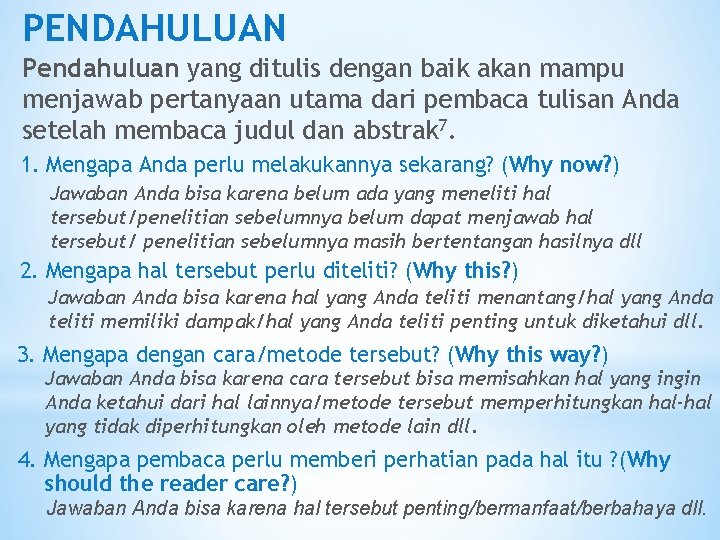 PENDAHULUAN

Pendahuluan yang ditulis dengan baik akan mampu menjawab pertanyaan utama dari pembaca tulisan Anda setelah membaca judul dan abstrak$^7$.

1. Mengapa Anda perlu melakukannya sekarang? (Why now?)

Jawaban Anda bisa karena belum ada yang meneliti hal tersebut/penelitian sebelumnya belum dapat menjawab hal tersebut/ penelitian sebelumnya masih bertentangan hasilnya dll

2. Mengapa hal tersebut perlu diteliti? (Why this?)

Jawaban Anda bisa karena hal yang Anda teliti menantang/hal yang Anda teliti memiliki dampak/hal yang Anda teliti penting untuk diketahui dll.

3. Mengapa dengan cara/metode tersebut? (Why this way?)

Jawaban Anda bisa karena cara tersebut bisa memisahkan hal yang ingin Anda ketahui dari hal lainnya/metode tersebut memperhitungkan hal-hal yang tidak diperhitungkan oleh metode lain dll.

4. Mengapa pembaca perlu memberi perhatian pada hal itu ?(Why should the reader care?)

Jawaban Anda bisa karena hal tersebut penting/bermanfaat/berbahaya dll.